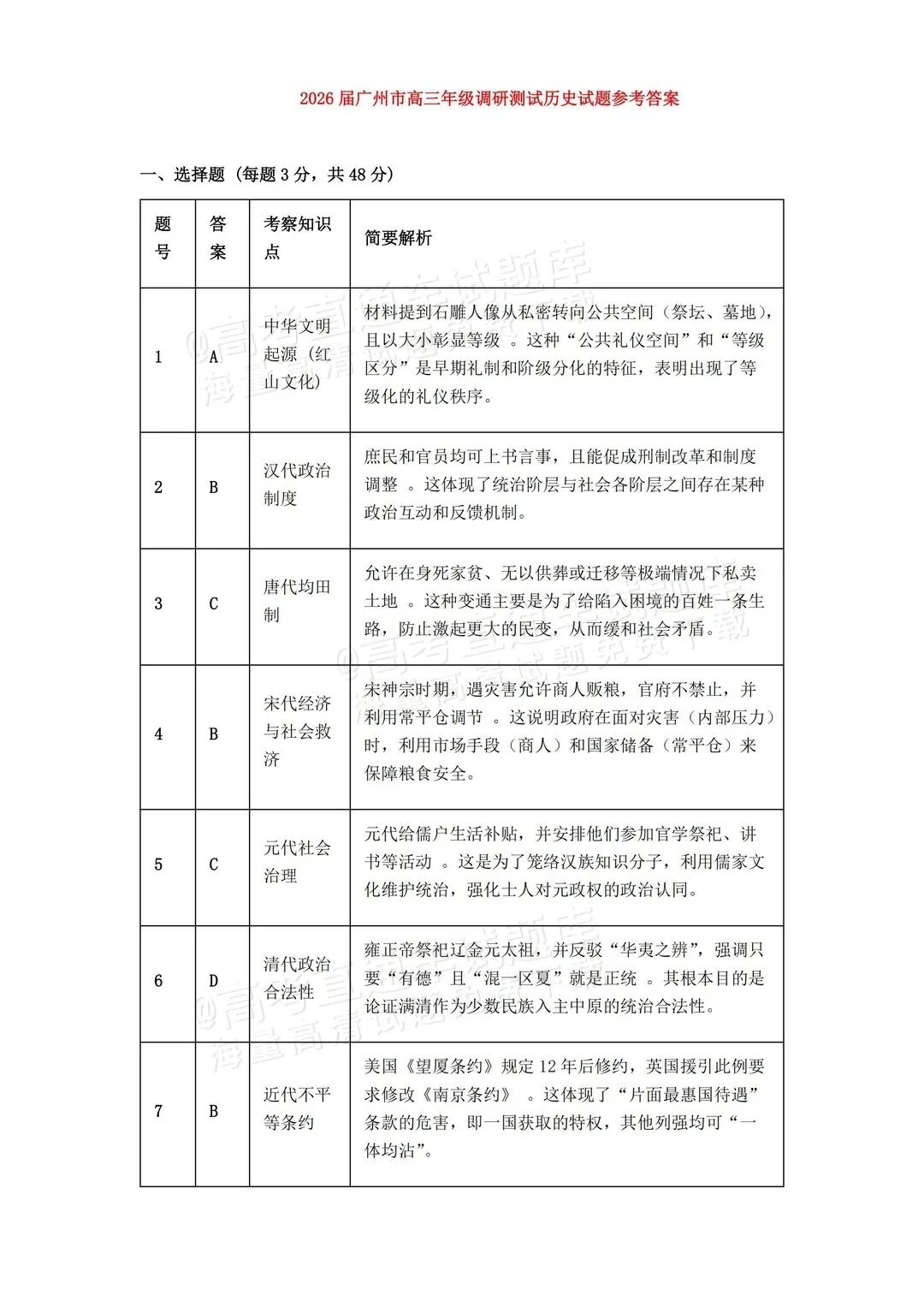 2026 届广州市高三年级调研测试历史试题参考答案

一、选择题（每题 3 分，共 48 分）

| 题号 | 答案 | 考察知识点 | 简要解析 |
|---|---|---|---|
| 1 | A | 中华文明起源（红山文化） | 材料提到石雕人像从私密转向公共空间（祭坛、墓地），且以大小彰显等级 。这种“公共礼仪空间”和“等级区分”是早期礼制和阶级分化的特征，表明出现了等级化的礼仪秩序。 |
| 2 | B | 汉代政治制度 | 庶民和官员均可上书言事，且能促成刑制改革和制度调整 。这体现了统治阶层与社会各阶层之间存在某种政治互动和反馈机制。 |
| 3 | C | 唐代均田制 | 允许在身死家贫、无以供葬或迁移等极端情况下私卖土地 。这种变通主要是为了给陷入困境的百姓一条生路，防止激起更大的民变，从而缓和社会矛盾。 |
| 4 | B | 宋代经济与社会救济 | 宋神宗时期，遇灾害允许商人贩粮，官府不禁止，并利用常平仓调节 。这说明政府在面对灾害（内部压力）时，利用市场手段（商人）和国家储备（常平仓）来保障粮食安全。 |
| 5 | C | 元代社会治理 | 元代给儒户生活补贴，并安排他们参加官学祭祀、讲书等活动 。这是为了笼络汉族知识分子，利用儒家文化维护统治，强化士人对元政权的政治认同。 |
| 6 | D | 清代政治合法性 | 雍正帝祭祀辽金元太祖，并反驳“华夷之辨”，强调只要“有德”且“混一区夏”就是正统 。其根本目的是论证满清作为少数民族入主中原的统治合法性。 |
| 7 | B | 近代不平等条约 | 美国《望厦条约》规定 12 年后修约，英国援引此例要求修改《南京条约》 。这体现了“片面最惠国待遇”条款的危害，即一国获取的特权，其他列强均可“一体均沾”。 |

@高考直通车试题库 海量高清试题免费下载